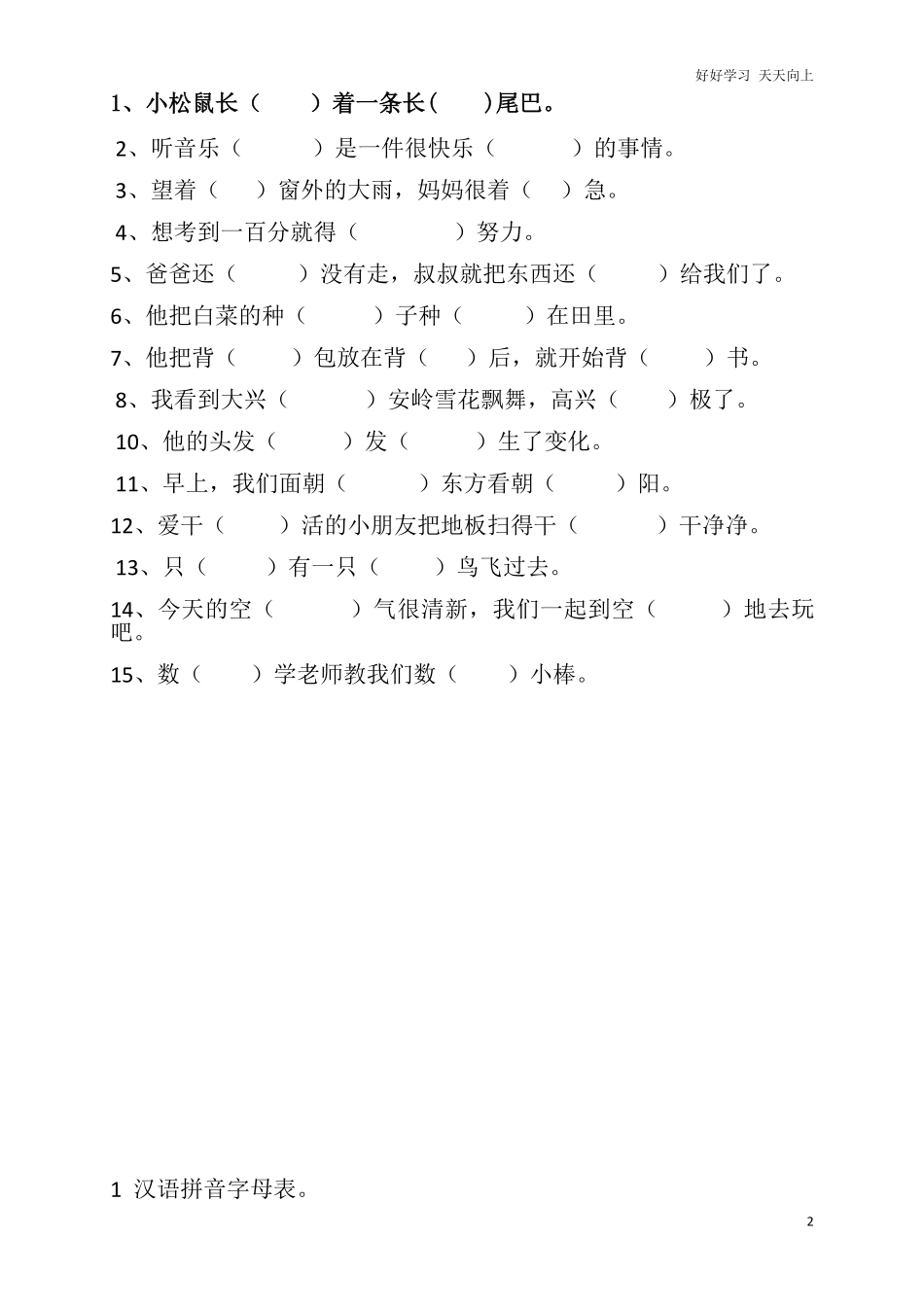 好好学习 天天向上

1、小松鼠长（ ）着一条长（ ）尾巴。

2、听音乐（ ）是一件很快乐（ ）的事情。

3、望着（ ）窗外的大雨，妈妈很着（ ）急。

4、想考到一百分就得（ ）努力。

5、爸爸还（ ）没有走，叔叔就把东西还（ ）给我们了。

6、他把白菜的种（ ）子种（ ）在田里。

7、他把背（ ）包放在背（ ）后，就开始背（ ）书。

8、我看到大兴（ ）安岭雪花飘舞，高兴（ ）极了。

10、他的头发（ ）发（ ）生了变化。

11、早上，我们面朝（ ）东方看朝（ ）阳。

12、爱干（ ）活的小朋友把地板扫得干（ ）干净净。

13、只（ ）有一只（ ）鸟飞过去。

14、今天的空（ ）气很清新，我们一起到空（ ）地去玩吧。

15、数（ ）学老师教我们数（ ）小棒。

1 汉语拼音字母表。

2